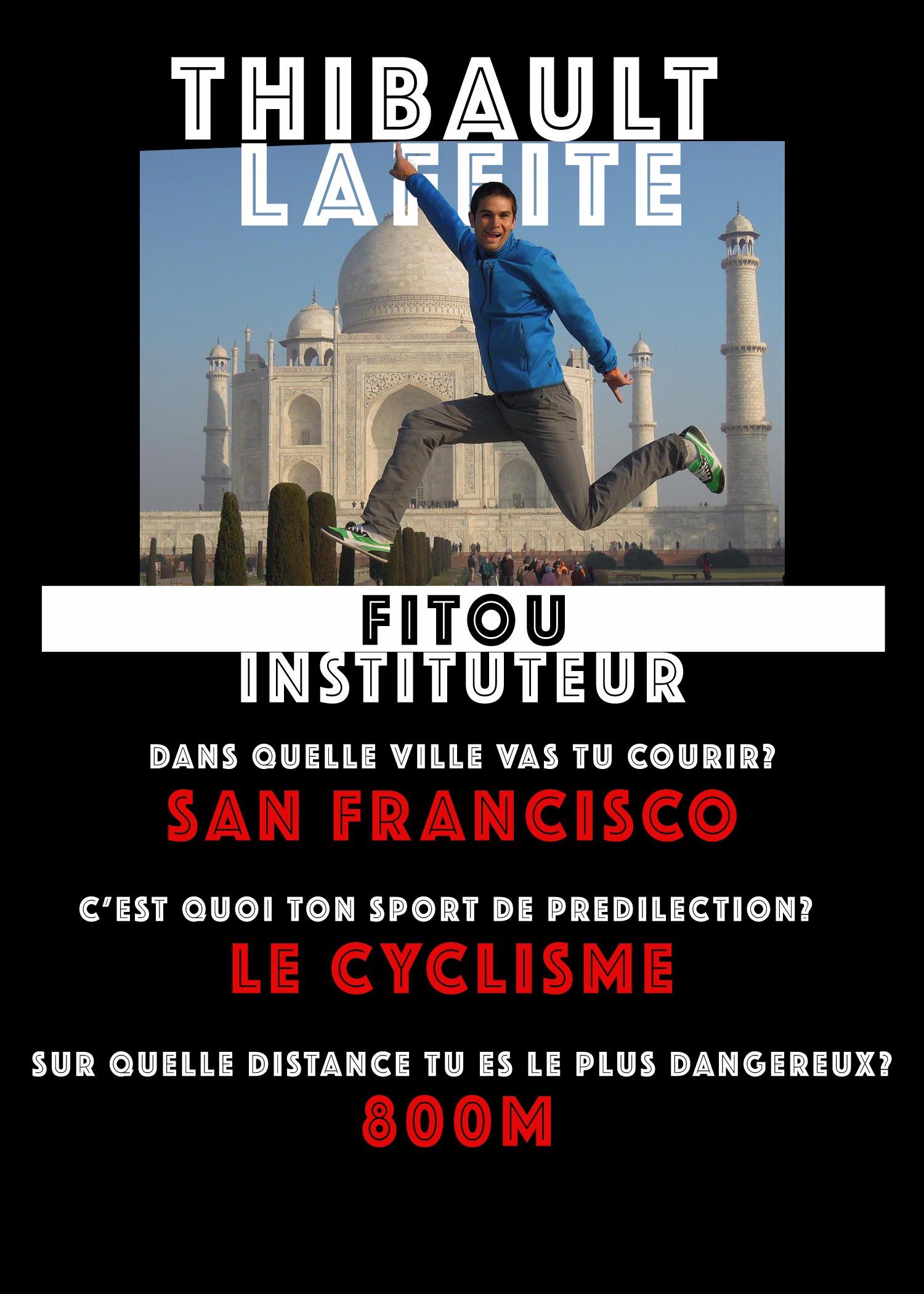 THIBAULT
LAFFITE

FITOU
INSTITUTEUR

DANS QUELLE VILLE VAS TU COURIR?
SAN FRANCISCO

C'EST QUOI TON SPORT DE PREDILECTION?
LE CYCLISME

SUR QUELLE DISTANCE TU ES LE PLUS DANGEREUX?
800M